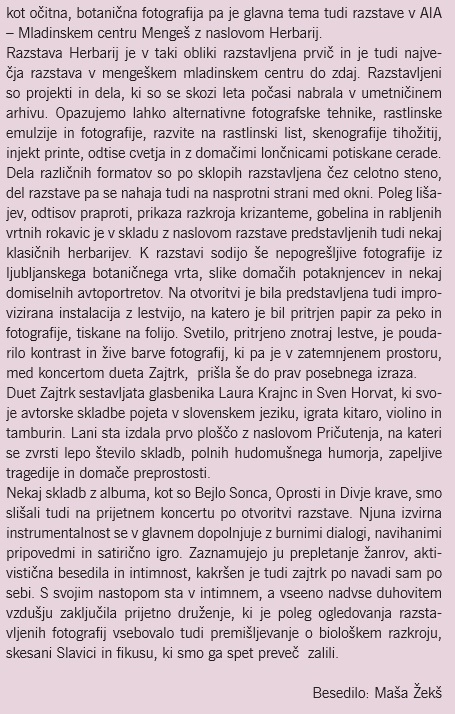 kot očitna, botanična fotografija pa je glavna tema tudi razstave v AIA – Mladinskem centru Mengeš z naslovom Herbarij.
Razstava Herbarij je v taki obliki razstavljena prvič in je tudi največja razstava v mengeškem mladinskem centru do zdaj. Razstavljeni so projekti in dela, ki so se skozi leta počasi nabrala v umetničinem arhivu. Opazujemo lahko alternativne fotografske tehnike, rastlinske emulzije in fotografije, razvite na rastlinski list, skenografije tihožitij, injekt printe, odtise cvetja in z domačimi lončnicami potiskane cerade. Dela različnih formatov so po sklopih razstavljena čez celotno steno, del razstave pa se nahaja tudi na nasprotni strani med okni. Poleg lišajev, odtisov praproti, prikaza razkroja krizanteme, gobelina in rabljenih vrtnih rokavic je v skladu z naslovom razstave predstavljenih tudi nekaj klasičnih herbarijev. K razstavi sodijo še nepogrešljive fotografije iz ljubljanskega botaničnega vrta, slike domačih potaknjencev in nekaj domiselnih avtoportretov. Na otvoritvi je bila predstavljena tudi improvizirana instalacija z lestvijo, na katero je bil pritrjen papir za peko in fotografije, tiskane na folijo. Svetilo, pritrjeno znotraj lestve, je poudarilo kontrast in žive barve fotografij, ki pa je v zatemnjenem prostoru, med koncertom dueta Zajtrk, prišla še do prav posebnega izraza.
Duet Zajtrk sestavljata glasbenika Laura Krajnc in Sven Horvat, ki svoje avtorske skladbe pojeta v slovenskem jeziku, igrata kitaro, violino in tamburin. Lani sta izdala prvo ploščo z naslovom Pričutenja, na kateri se zvrsti lepo število skladb, polnih hudomušnega humorja, zapeljive tragedije in domače preprostosti.
Nekaj skladb z albuma, kot so Bejlo Sonca, Oprosti in Divje krave, smo slišali tudi na prijetnem koncertu po otvoritvi razstave. Njuna izvirna instrumentalnost se v glavnem dopolnjuje z burnimi dialogi, navihanimi pripovedmi in satirično igro. Zaznamujejo ju prepletanje žanrov, aktivistična besedila in intimnost, kakršen je tudi zajtrk po navadi sam po sebi. S svojim nastopom sta v intimnem, a vseeno nadvse duhovitem vzdušju zaključila prijetno druženje, ki je poleg ogledovanja razstavljenih fotografij vsebovalo tudi premišljevanje o biološkem razkroju, skesani Slavici in fikusu, ki smo ga spet preveč zalili.

Besedilo: Maša Žekš